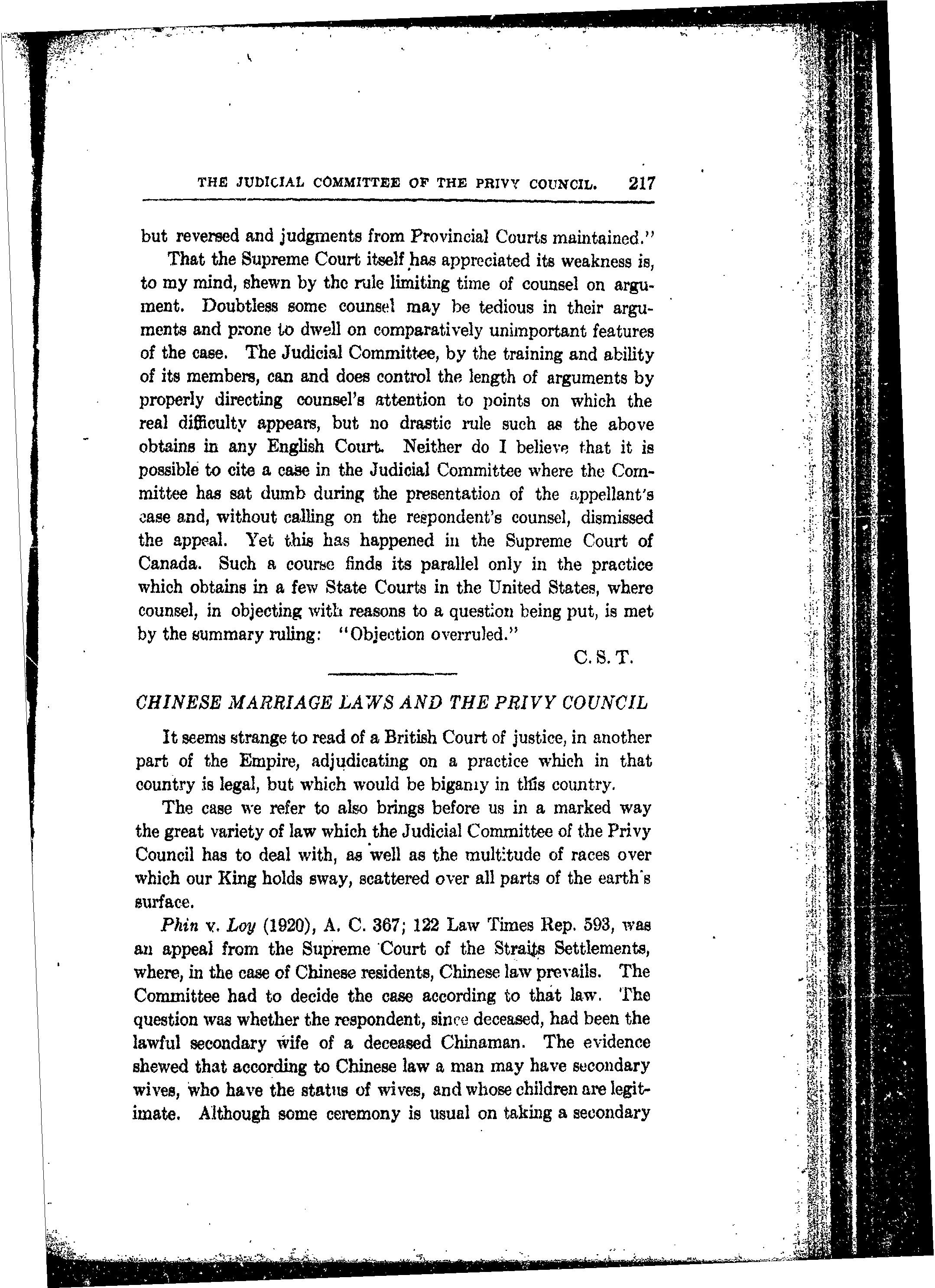 THE JUDICIAL COMMITTEE OF THE PRIVY COUNCIL. 217

but reversed and judgments from Provincial Courts maintained."

That the Supreme Court itself has appreciated its weakness is, to my mind, shewn by the rule limiting time of counsel on argument. Doubtless some counsel may be tedious in their arguments and prone to dwell on comparatively unimportant features of the case. The Judicial Committee, by the training and ability of its members, can and does control the length of arguments by properly directing counsel's attention to points on which the real difficulty appears, but no drastic rule such as the above obtains in any English Court. Neither do I believe that it is possible to cite a case in the Judicial Committee where the Committee has sat dumb during the presentation of the appellant's case and, without calling on the respondent's counsel, dismissed the appeal. Yet this has happened in the Supreme Court of Canada. Such a course finds its parallel only in the practice which obtains in a few State Courts in the United States, where counsel, in objecting with reasons to a question being put, is met by the summary ruling: "Objection overruled."

C. S. T.

CHINESE MARRIAGE LAWS AND THE PRIVY COUNCIL

It seems strange to read of a British Court of justice, in another part of the Empire, adjudicating on a practice which in that country is legal, but which would be bigamy in this country.

The case we refer to also brings before us in a marked way the great variety of law which the Judicial Committee of the Privy Council has to deal with, as well as the multitude of races over which our King holds sway, scattered over all parts of the earth's surface.

Phin v. Loy (1920), A. C. 367; 122 Law Times Rep. 593, was an appeal from the Supreme Court of the Straits Settlements, where, in the case of Chinese residents, Chinese law prevails. The Committee had to decide the case according to that law. The question was whether the respondent, since deceased, had been the lawful secondary wife of a deceased Chinaman. The evidence shewed that according to Chinese law a man may have secondary wives, who have the status of wives, and whose children are legitimate. Although some ceremony is usual on taking a secondary